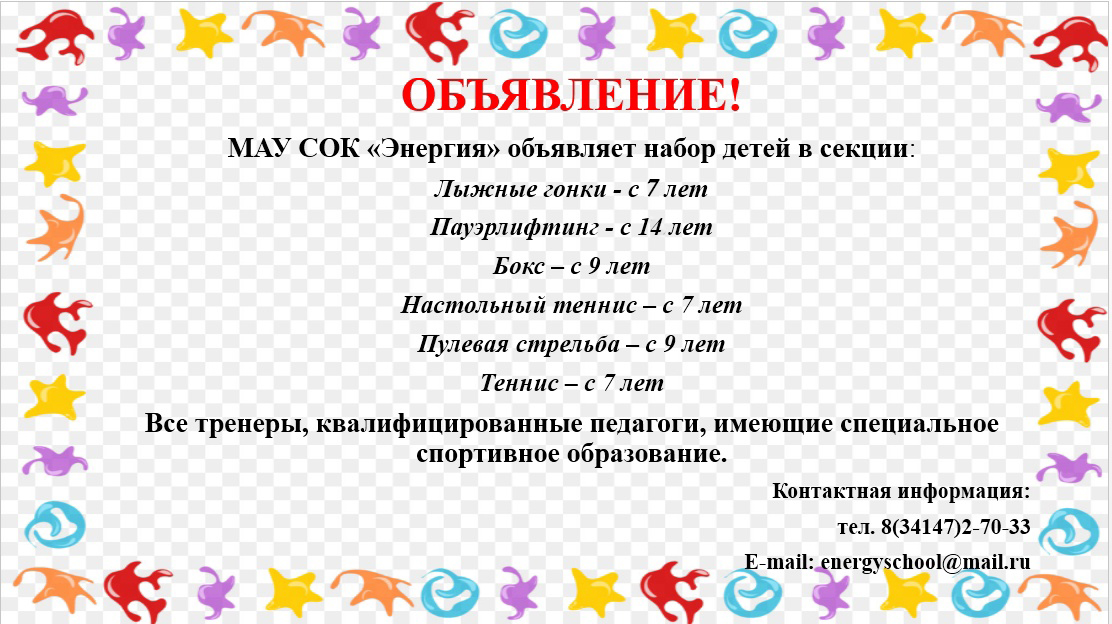 ОБЪЯВЛЕНИЕ!

МАУ СОК «Энергия» объявляет набор детей в секции:

Лыжные гонки - с 7 лет

Пауэрлифтинг - с 14 лет

Бокс – с 9 лет

Настольный теннис – с 7 лет

Пулевая стрельба – с 9 лет

Теннис – с 7 лет

Все тренеры, квалифицированные педагоги, имеющие специальное спортивное образование.

Контактная информация:

тел. 8(34147)2-70-33

E-mail: energyschool@mail.ru